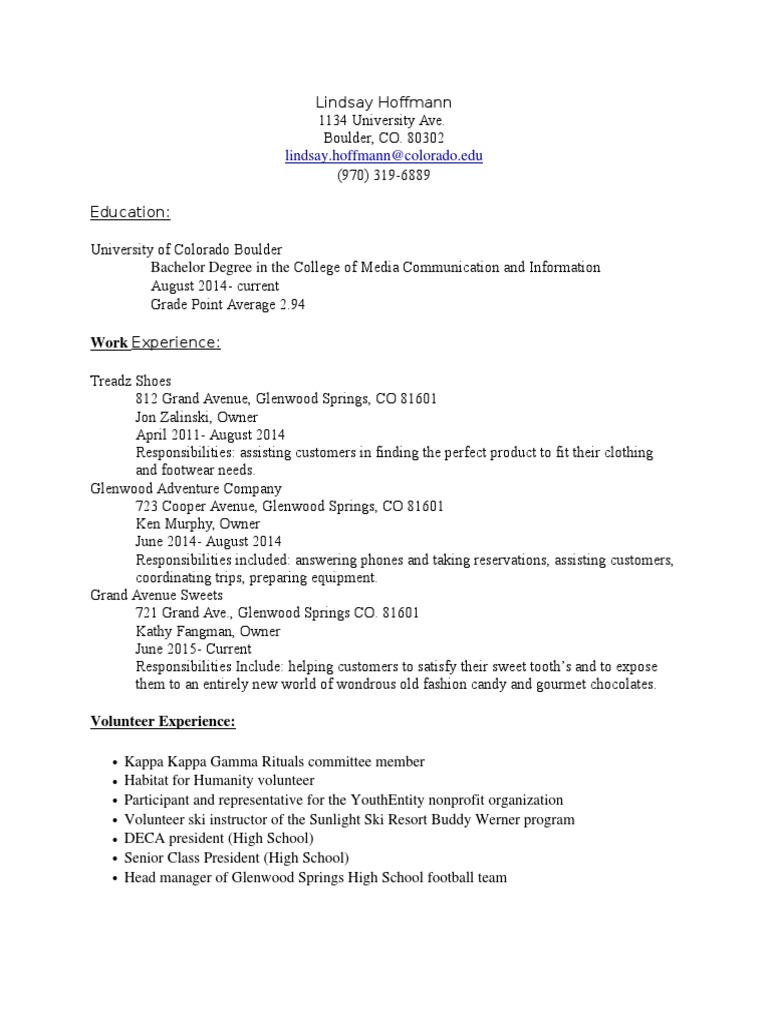 Lindsay Hoffmann
1134 University Ave.
Boulder, CO. 80302
lindsay.hoffmann@colorado.edu
(970) 319-6889

Education:

University of Colorado Boulder
Bachelor Degree in the College of Media Communication and Information
August 2014- current
Grade Point Average 2.94

Work Experience:

Treadz Shoes
812 Grand Avenue, Glenwood Springs, CO 81601
Jon Zalinski, Owner
April 2011- August 2014
Responsibilities: assisting customers in finding the perfect product to fit their clothing and footwear needs.
Glenwood Adventure Company
723 Cooper Avenue, Glenwood Springs, CO 81601
Ken Murphy, Owner
June 2014- August 2014
Responsibilities included: answering phones and taking reservations, assisting customers, coordinating trips, preparing equipment.
Grand Avenue Sweets
721 Grand Ave., Glenwood Springs CO. 81601
Kathy Fangman, Owner
June 2015- Current
Responsibilities Include: helping customers to satisfy their sweet tooth's and to expose them to an entirely new world of wondrous old fashion candy and gourmet chocolates.

Volunteer Experience:

• Kappa Kappa Gamma Rituals committee member
• Habitat for Humanity volunteer
• Participant and representative for the YouthEntity nonprofit organization
• Volunteer ski instructor of the Sunlight Ski Resort Buddy Werner program
• DECA president (High School)
• Senior Class President (High School)
• Head manager of Glenwood Springs High School football team